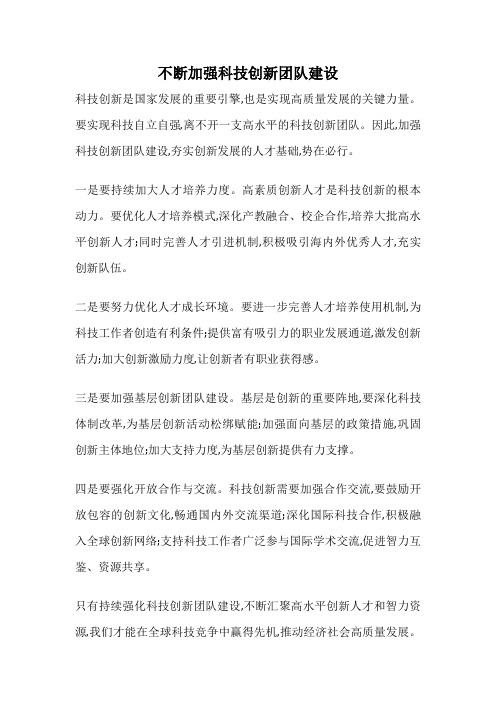 不断加强科技创新团队建设

科技创新是国家发展的重要引擎,也是实现高质量发展的关键力量。要实现科技自立自强,离不开一支高水平的科技创新团队。因此,加强科技创新团队建设,夯实创新发展的人才基础,势在必行。

一是要持续加大人才培养力度。高素质创新人才是科技创新的根本动力。要优化人才培养模式,深化产教融合、校企合作,培养大批高水平创新人才;同时完善人才引进机制,积极吸引海内外优秀人才,充实创新队伍。

二是要努力优化人才成长环境。要进一步完善人才培养使用机制,为科技工作者创造有利条件;提供富有吸引力的职业发展通道,激发创新活力;加大创新激励力度,让创新者有职业获得感。

三是要加强基层创新团队建设。基层是创新的重要阵地,要深化科技体制改革,为基层创新活动松绑赋能;加强面向基层的政策措施,巩固创新主体地位;加大支持力度,为基层创新提供有力支撑。

四是要强化开放合作与交流。科技创新需要加强合作交流,要鼓励开放包容的创新文化,畅通国内外交流渠道;深化国际科技合作,积极融入全球创新网络;支持科技工作者广泛参与国际学术交流,促进智力互鉴、资源共享。

只有持续强化科技创新团队建设,不断汇聚高水平创新人才和智力资源,我们才能在全球科技竞争中赢得先机,推动经济社会高质量发展。